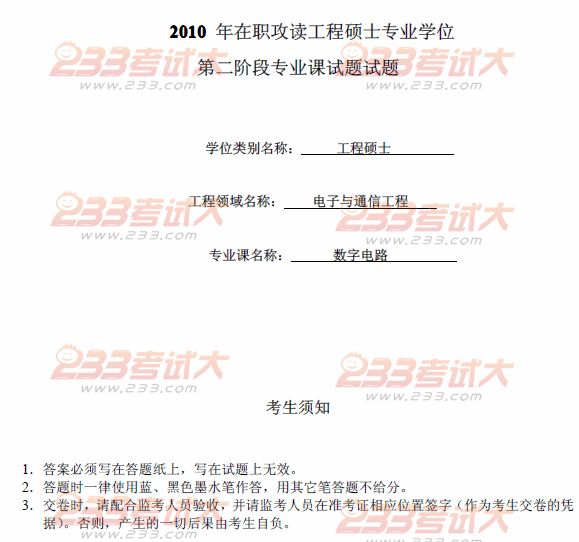 2010年在职攻读工程硕士专业学位

第二阶段专业课试题试题

学位类别名称：工程硕士

工程领域名称：电子与通信工程

专业课名称：数字电路

考生须知

1.答案必须写在答题纸上，写在试题上无效。
2.答题时一律使用蓝、黑色墨水笔作答，用其它笔答题不给分。
3.交卷时，请配合监考人员验收，并请监考人员在准考证相应位置签字（作为考生交卷的凭据）。否则，产生的一切后果由考生自负。

233考试大
www.233.com